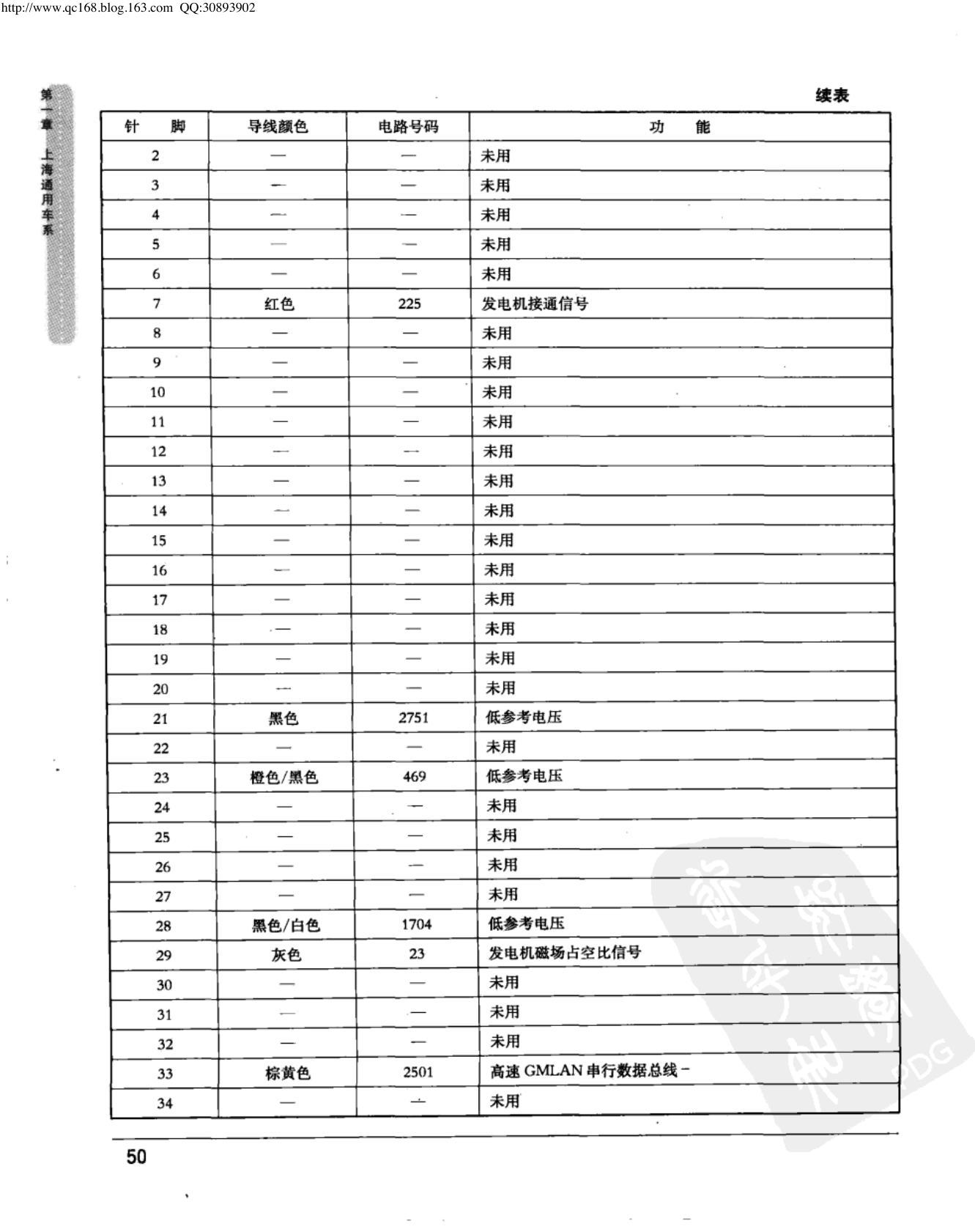 http://www.qc168.blog.163.com QQ:30893902

第一章 上海通用车系

续表

| 针 脚 | 导线颜色 | 电路号码 | 功 能 |
|---|---|---|---|
| 2 | — | — | 未用 |
| 3 | — | — | 未用 |
| 4 | — | — | 未用 |
| 5 | — | — | 未用 |
| 6 | — | — | 未用 |
| 7 | 红色 | 225 | 发电机接通信号 |
| 8 | — | — | 未用 |
| 9 | — | — | 未用 |
| 10 | — | — | 未用 |
| 11 | — | — | 未用 |
| 12 | — | — | 未用 |
| 13 | — | — | 未用 |
| 14 | — | — | 未用 |
| 15 | — | — | 未用 |
| 16 | — | — | 未用 |
| 17 | — | — | 未用 |
| 18 | — | — | 未用 |
| 19 | — | — | 未用 |
| 20 | — | — | 未用 |
| 21 | 黑色 | 2751 | 低参考电压 |
| 22 | — | — | 未用 |
| 23 | 橙色/黑色 | 469 | 低参考电压 |
| 24 | — | — | 未用 |
| 25 | — | — | 未用 |
| 26 | — | — | 未用 |
| 27 | — | — | 未用 |
| 28 | 黑色/白色 | 1704 | 低参考电压 |
| 29 | 灰色 | 23 | 发电机磁场占空比信号 |
| 30 | — | — | 未用 |
| 31 | — | — | 未用 |
| 32 | — | — | 未用 |
| 33 | 棕黄色 | 2501 | 高速GMLAN串行数据总线- |
| 34 | — | — | 未用 |

50

PDG